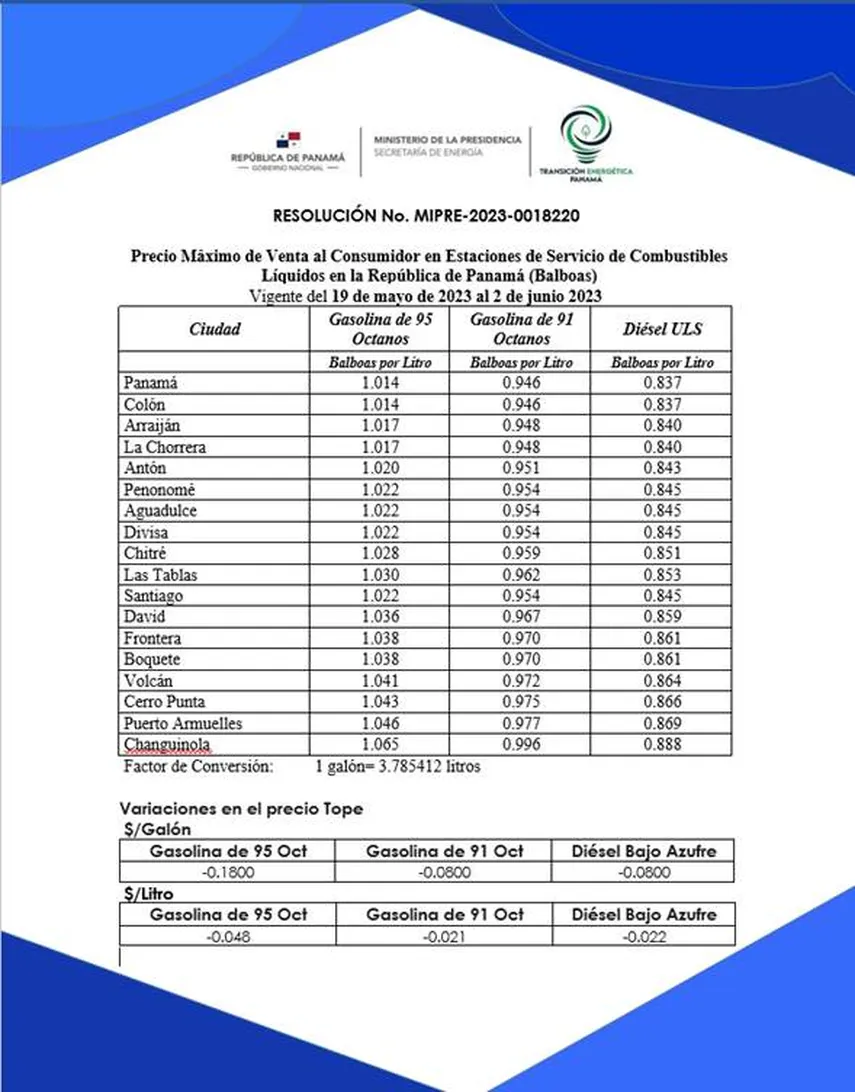 REPÚBLICA DE PANAMÁ
— GOBIERNO NACIONAL —

MINISTERIO DE LA PRESIDENCIA
SECRETARÍA DE ENERGÍA

TRANSICIÓN ENERGÉTICA
PANAMÁ

RESOLUCIÓN No. MIPRE-2023-0018220

Precio Máximo de Venta al Consumidor en Estaciones de Servicio de Combustibles Líquidos en la República de Panamá (Balboas)
Vigente del 19 de mayo de 2023 al 2 de junio 2023

| Ciudad | Gasolina de 95 Octanos | Gasolina de 91 Octanos | Diésel ULS |
|---|---|---|---|
| | Balboas por Litro | Balboas por Litro | Balboas por Litro |
| Panamá | 1.014 | 0.946 | 0.837 |
| Colón | 1.014 | 0.946 | 0.837 |
| Arraiján | 1.017 | 0.948 | 0.840 |
| La Chorrera | 1.017 | 0.948 | 0.840 |
| Antón | 1.020 | 0.951 | 0.843 |
| Penonomé | 1.022 | 0.954 | 0.845 |
| Aguadulce | 1.022 | 0.954 | 0.845 |
| Divisa | 1.022 | 0.954 | 0.845 |
| Chitré | 1.028 | 0.959 | 0.851 |
| Las Tablas | 1.030 | 0.962 | 0.853 |
| Santiago | 1.022 | 0.954 | 0.845 |
| David | 1.036 | 0.967 | 0.859 |
| Frontera | 1.038 | 0.970 | 0.861 |
| Boquete | 1.038 | 0.970 | 0.861 |
| Volcán | 1.041 | 0.972 | 0.864 |
| Cerro Punta | 1.043 | 0.975 | 0.866 |
| Puerto Armuelles | 1.046 | 0.977 | 0.869 |
| Changuinola | 1.065 | 0.996 | 0.888 |

Factor de Conversión: 1 galón= 3.785412 litros

Variaciones en el precio Tope
$/Galón

| Gasolina de 95 Oct | Gasolina de 91 Oct | Diésel Bajo Azufre |
|---|---|---|
| -0.1800 | -0.0800 | -0.0800 |

$/Litro

| Gasolina de 95 Oct | Gasolina de 91 Oct | Diésel Bajo Azufre |
|---|---|---|
| -0.048 | -0.021 | -0.022 |